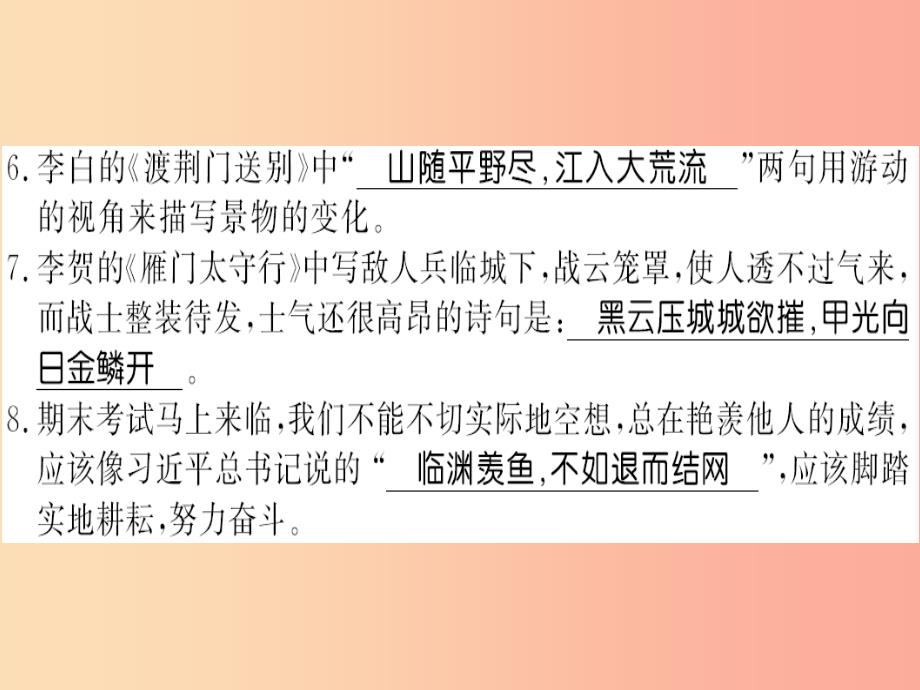 6.李白的《渡荆门送别》中“ 山随平野尽,江入大荒流 ”两句用游动的视角来描写景物的变化。

7.李贺的《雁门太守行》中写敌人兵临城下,战云笼罩,使人透不过气来,而战士整装待发,士气还很高昂的诗句是: 黑云压城城欲摧,甲光向日金鳞开 。

8.期末考试马上来临,我们不能不切实际地空想,总在艳羡他人的成绩,应该像习近平总书记说的“ 临渊羡鱼,不如退而结网 ”,应该脚踏实地耕耘,努力奋斗。